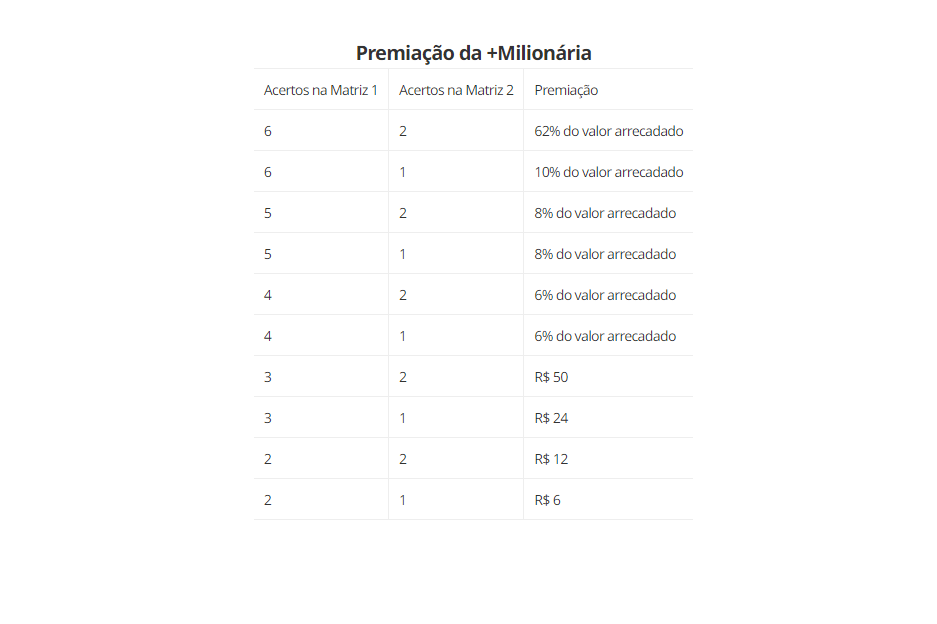 Premiação da +Milionária

| Acertos na Matriz 1 | Acertos na Matriz 2 | Premiação |
|---|---|---|
| 6 | 2 | 62% do valor arrecadado |
| 6 | 1 | 10% do valor arrecadado |
| 5 | 2 | 8% do valor arrecadado |
| 5 | 1 | 8% do valor arrecadado |
| 4 | 2 | 6% do valor arrecadado |
| 4 | 1 | 6% do valor arrecadado |
| 3 | 2 | R$ 50 |
| 3 | 1 | R$ 24 |
| 2 | 2 | R$ 12 |
| 2 | 1 | R$ 6 |